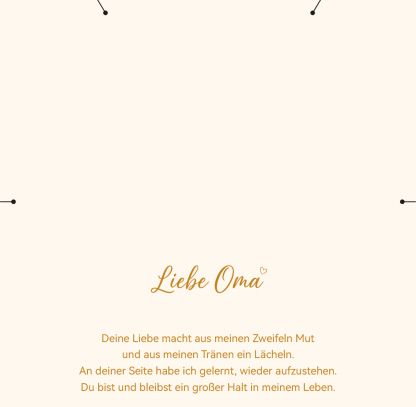 Liebe Oma

Deine Liebe macht aus meinen Zweifeln Mut
und aus meinen Tränen ein Lächeln.
An deiner Seite habe ich gelernt, wieder aufzustehen.
Du bist und bleibst ein großer Halt in meinem Leben.